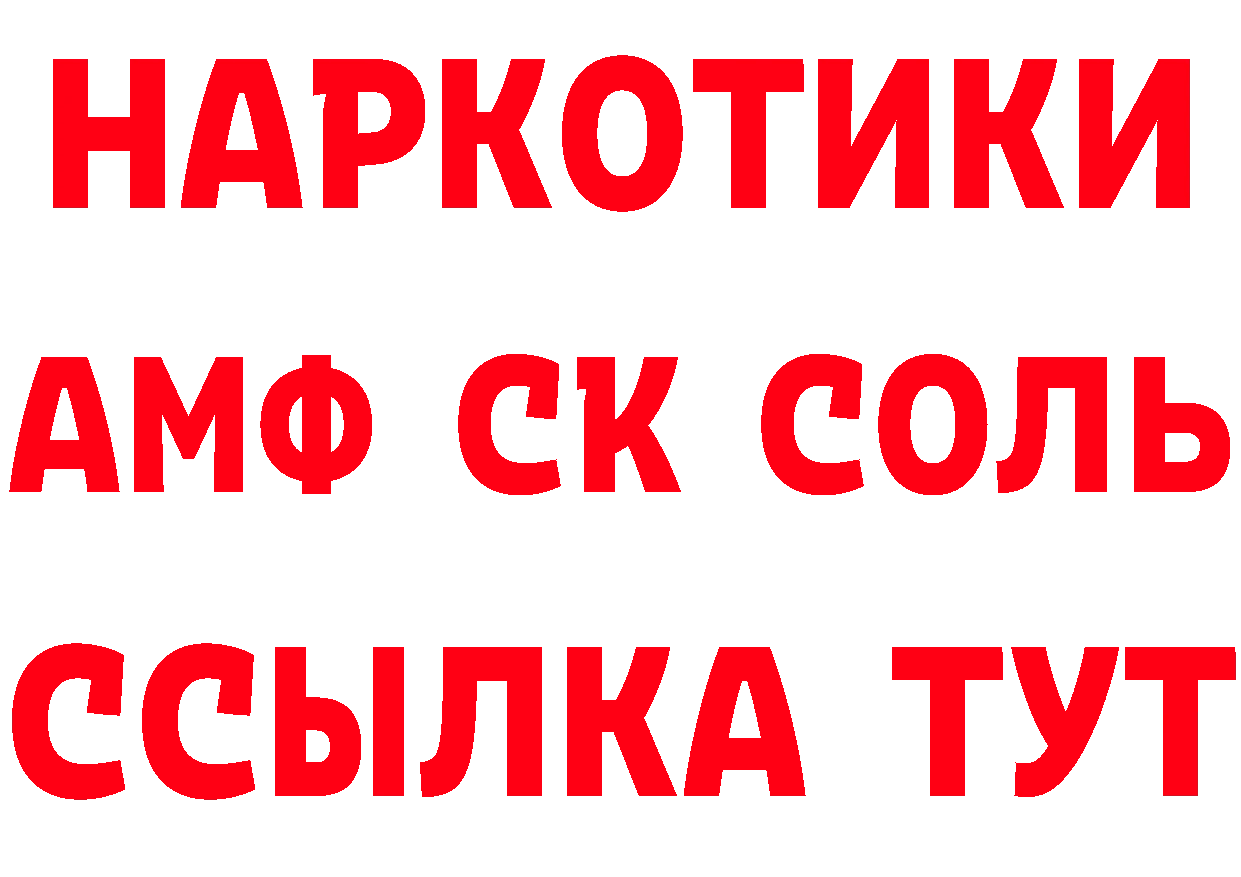 НАРКОТИКИ

АМФ СК СОЛЬ

ССЫЛКА ТУТ